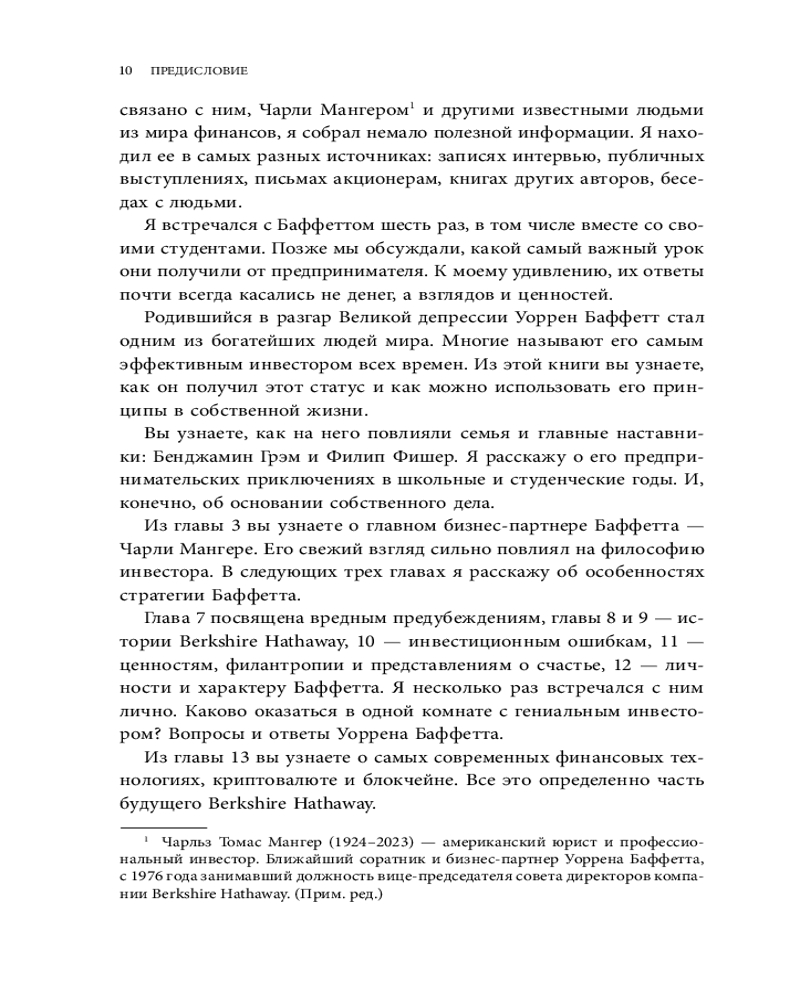 10 ПРЕДИСЛОВИЕ

связано с ним, Чарли Мангером$^1$ и другими известными людьми из мира финансов, я собрал немало полезной информации. Я находил ее в самых разных источниках: записях интервью, публичных выступлениях, письмах акционерам, книгах других авторов, беседах с людьми.

Я встречался с Баффеттом шесть раз, в том числе вместе со своими студентами. Позже мы обсуждали, какой самый важный урок они получили от предпринимателя. К моему удивлению, их ответы почти всегда касались не денег, а взглядов и ценностей.

Родившийся в разгар Великой депрессии Уоррен Баффетт стал одним из богатейших людей мира. Многие называют его самым эффективным инвестором всех времен. Из этой книги вы узнаете, как он получил этот статус и как можно использовать его принципы в собственной жизни.

Вы узнаете, как на него повлияли семья и главные наставники: Бенджамин Грэм и Филип Фишер. Я расскажу о его предпринимательских приключениях в школьные и студенческие годы. И, конечно, об основании собственного дела.

Из главы 3 вы узнаете о главном бизнес-партнере Баффетта — Чарли Мангере. Его свежий взгляд сильно повлиял на философию инвестора. В следующих трех главах я расскажу об особенностях стратегии Баффетта.

Глава 7 посвящена вредным предубеждениям, главы 8 и 9 — истории Berkshire Hathaway, 10 — инвестиционным ошибкам, 11 — ценностям, филантропии и представлениям о счастье, 12 — личности и характеру Баффетта. Я несколько раз встречался с ним лично. Каково оказаться в одной комнате с гениальным инвестором? Вопросы и ответы Уоррена Баффетта.

Из главы 13 вы узнаете о самых современных финансовых технологиях, криптовалюте и блокчейне. Все это определенно часть будущего Berkshire Hathaway.

$^1$ Чарльз Томас Мангер (1924–2023) — американский юрист и профессиональный инвестор. Ближайший соратник и бизнес-партнер Уоррена Баффетта, с 1976 года занимавший должность вице-председателя совета директоров компании Berkshire Hathaway. (Прим. ред.)